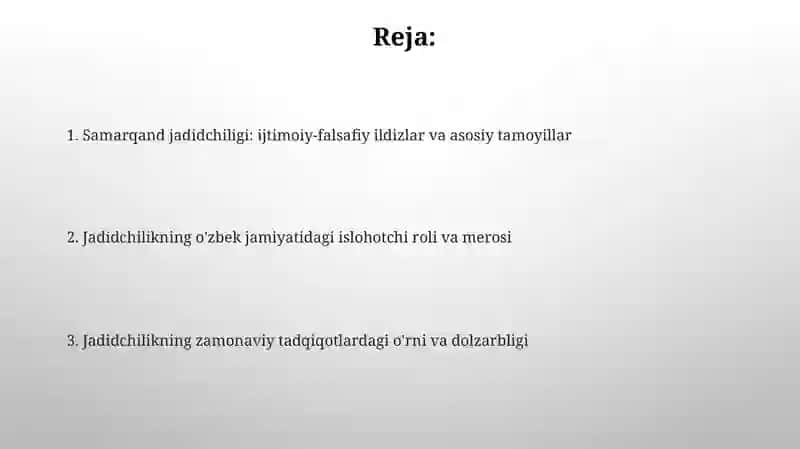 Reja:

1. Samarqand jadidchiligi: ijtimoiy-falsafiy ildizlar va asosiy tamoyillar

2. Jadidchilikning o'zbek jamiyatidagi islohotchi roli va merosi

3. Jadidchilikning zamonaviy tadqiqotlardagi o'rni va dolzarbligi